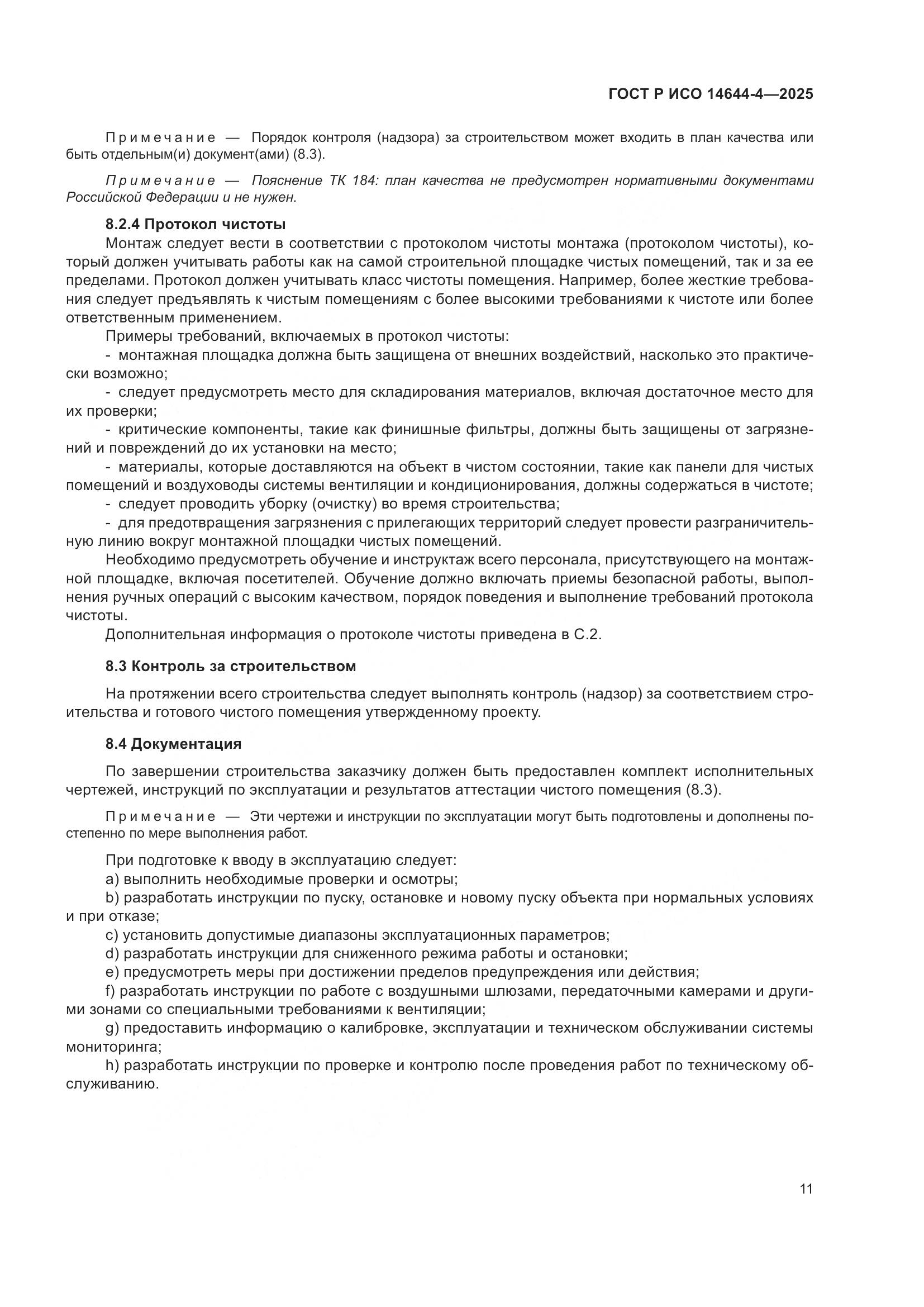 ГОСТ Р ИСО 14644-4—2025

Примечание — Порядок контроля (надзора) за строительством может входить в план качества или быть отдельным(и) документ(ами) (8.3).

Примечание — Пояснение ТК 184: план качества не предусмотрен нормативными документами Российской Федерации и не нужен.

8.2.4 Протокол чистоты

Монтаж следует вести в соответствии с протоколом чистоты монтажа (протоколом чистоты), который должен учитывать работы как на самой строительной площадке чистых помещений, так и за ее пределами. Протокол должен учитывать класс чистоты помещения. Например, более жесткие требования следует предъявлять к чистым помещениям с более высокими требованиями к чистоте или более ответственным применением.

Примеры требований, включаемых в протокол чистоты:

- монтажная площадка должна быть защищена от внешних воздействий, насколько это практически возможно;

- следует предусмотреть место для складирования материалов, включая достаточное место для их проверки;

- критические компоненты, такие как финишные фильтры, должны быть защищены от загрязнений и повреждений до их установки на место;

- материалы, которые доставляются на объект в чистом состоянии, такие как панели для чистых помещений и воздуховоды системы вентиляции и кондиционирования, должны содержаться в чистоте;

- следует проводить уборку (очистку) во время строительства;

- для предотвращения загрязнения с прилегающих территорий следует провести разграничительную линию вокруг монтажной площадки чистых помещений.

Необходимо предусмотреть обучение и инструктаж всего персонала, присутствующего на монтажной площадке, включая посетителей. Обучение должно включать приемы безопасной работы, выполнения ручных операций с высоким качеством, порядок поведения и выполнение требований протокола чистоты.

Дополнительная информация о протоколе чистоты приведена в С.2.

8.3 Контроль за строительством

На протяжении всего строительства следует выполнять контроль (надзор) за соответствием строительства и готового чистого помещения утвержденному проекту.

8.4 Документация

По завершении строительства заказчику должен быть предоставлен комплект исполнительных чертежей, инструкций по эксплуатации и результатов аттестации чистого помещения (8.3).

Примечание — Эти чертежи и инструкции по эксплуатации могут быть подготовлены и дополнены постепенно по мере выполнения работ.

При подготовке к вводу в эксплуатацию следует:

a) выполнить необходимые проверки и осмотры;

b) разработать инструкции по пуску, остановке и новому пуску объекта при нормальных условиях и при отказе;

c) установить допустимые диапазоны эксплуатационных параметров;

d) разработать инструкции для сниженного режима работы и остановки;

e) предусмотреть меры при достижении пределов предупреждения или действия;

f) разработать инструкции по работе с воздушными шлюзами, передаточными камерами и другими зонами со специальными требованиями к вентиляции;

g) предоставить информацию о калибровке, эксплуатации и техническом обслуживании системы мониторинга;

h) разработать инструкции по проверке и контролю после проведения работ по техническому обслуживанию.

11